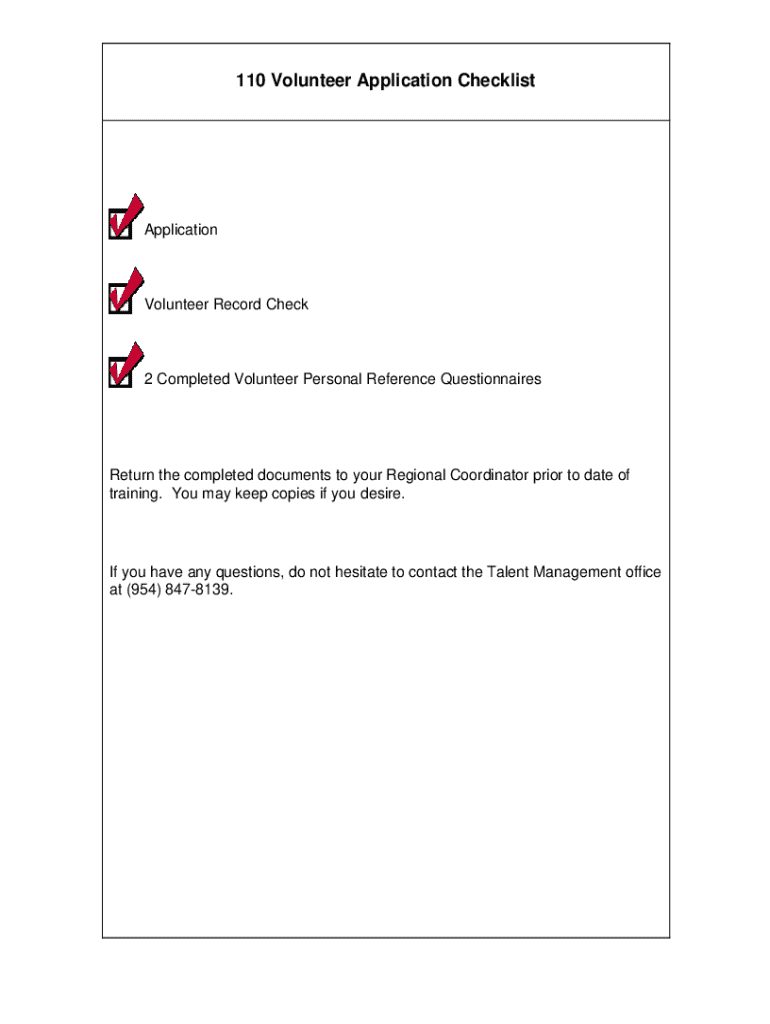 110 Volunteer Application Checklist

Application

Volunteer Record Check

2 Completed Volunteer Personal Reference Questionnaires

Return the completed documents to your Regional Coordinator prior to date of training. You may keep copies if you desire.

If you have any questions, do not hesitate to contact the Talent Management office at (954) 847-8139.